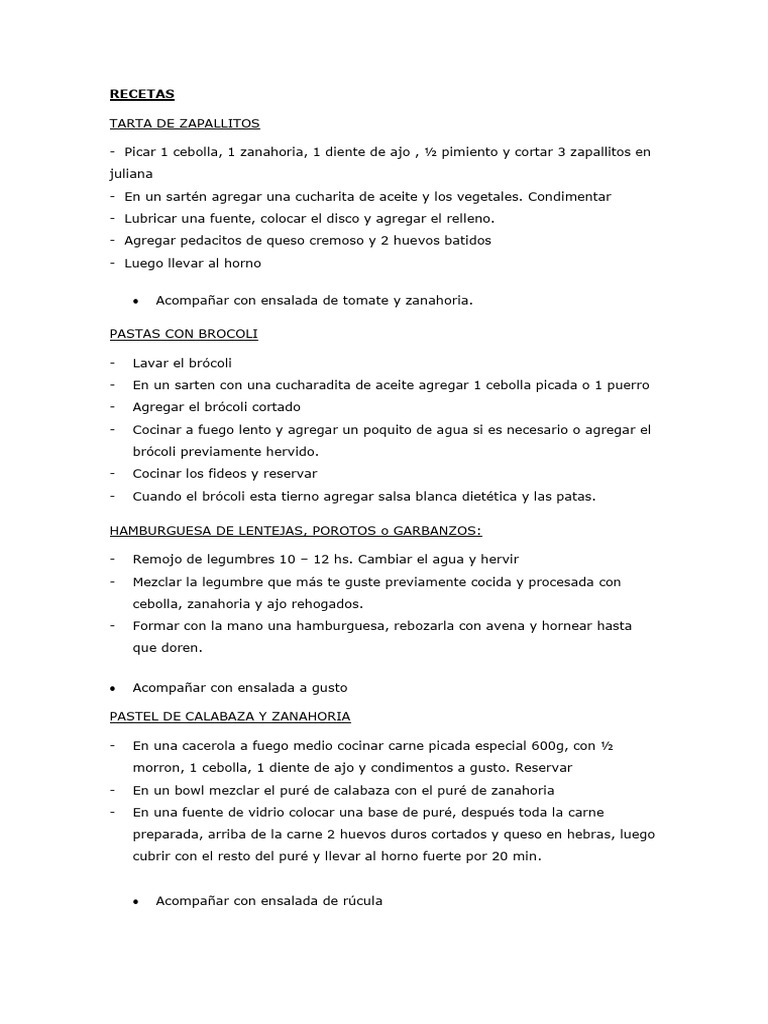 RECETAS

TARTA DE ZAPALLITOS

- Picar 1 cebolla, 1 zanahoria, 1 diente de ajo , ½ pimiento y cortar 3 zapallitos en juliana
- En un sartén agregar una cucharita de aceite y los vegetales. Condimentar
- Lubricar una fuente, colocar el disco y agregar el relleno.
- Agregar pedacitos de queso cremoso y 2 huevos batidos
- Luego llevar al horno

• Acompañar con ensalada de tomate y zanahoria.

PASTAS CON BROCOLI

- Lavar el brócoli
- En un sarten con una cucharadita de aceite agregar 1 cebolla picada o 1 puerro
- Agregar el brócoli cortado
- Cocinar a fuego lento y agregar un poquito de agua si es necesario o agregar el brócoli previamente hervido.
- Cocinar los fideos y reservar
- Cuando el brócoli esta tierno agregar salsa blanca dietética y las patas.

HAMBURGUESA DE LENTEJAS, POROTOS o GARBANZOS:

- Remojo de legumbres 10 – 12 hs. Cambiar el agua y hervir
- Mezclar la legumbre que más te guste previamente cocida y procesada con cebolla, zanahoria y ajo rehogados.
- Formar con la mano una hamburguesa, rebozarla con avena y hornear hasta que doren.

• Acompañar con ensalada a gusto

PASTEL DE CALABAZA Y ZANAHORIA

- En una cacerola a fuego medio cocinar carne picada especial 600g, con ½ morron, 1 cebolla, 1 diente de ajo y condimentos a gusto. Reservar
- En un bowl mezclar el puré de calabaza con el puré de zanahoria
- En una fuente de vidrio colocar una base de puré, después toda la carne preparada, arriba de la carne 2 huevos duros cortados y queso en hebras, luego cubrir con el resto del puré y llevar al horno fuerte por 20 min.

• Acompañar con ensalada de rúcula